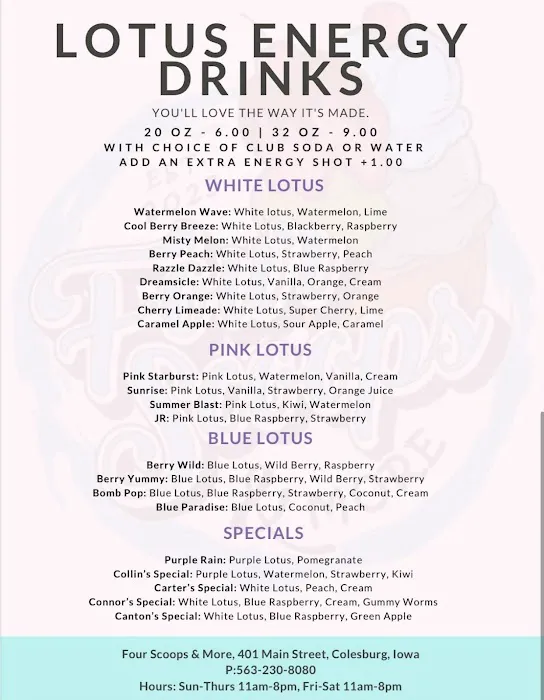 LOTUS ENERGY DRINKS

YOU'LL LOVE THE WAY IT'S MADE.
20 OZ - 6.00 | 32 OZ - 9.00
WITH CHOICE OF CLUB SODA OR WATER
ADD AN EXTRA ENERGY SHOT +1.00

WHITE LOTUS

Watermelon Wave: White lotus, Watermelon, Lime
Cool Berry Breeze: White Lotus, Blackberry, Raspberry
Misty Melon: White Lotus, Watermelon
Berry Peach: White Lotus, Strawberry, Peach
Razzle Dazzle: White Lotus, Blue Raspberry
Dreamsicle: White Lotus, Vanilla, Orange, Cream
Berry Orange: White Lotus, Strawberry, Orange
Cherry Limeade: White Lotus, Super Cherry, Lime
Caramel Apple: White Lotus, Sour Apple, Caramel

PINK LOTUS

Pink Starburst: Pink Lotus, Watermelon, Vanilla, Cream
Sunrise: Pink Lotus, Vanilla, Strawberry, Orange Juice
Summer Blast: Pink Lotus, Kiwi, Watermelon
JR: Pink Lotus, Blue Raspberry, Strawberry

BLUE LOTUS

Berry Wild: Blue Lotus, Wild Berry, Raspberry
Berry Yummy: Blue Lotus, Blue Raspberry, Wild Berry, Strawberry
Bomb Pop: Blue Lotus, Blue Raspberry, Strawberry, Coconut, Cream
Blue Paradise: Blue Lotus, Coconut, Peach

SPECIALS

Purple Rain: Purple Lotus, Pomegranate
Collin's Special: Purple Lotus, Watermelon, Strawberry, Kiwi
Carter's Special: White Lotus, Peach, Cream
Connor's Special: White Lotus, Blue Raspberry, Cream, Gummy Worms
Canton's Special: White Lotus, Blue Raspberry, Green Apple

Four Scoops & More, 401 Main Street, Colesburg, Iowa
P:563-230-8080
Hours: Sun-Thurs 11am-8pm, Fri-Sat 11am-8pm